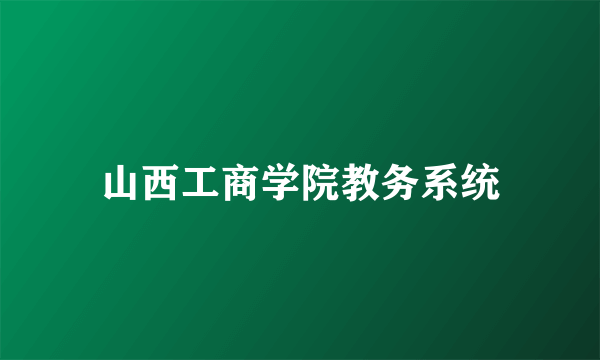 山西工商学院教务系统